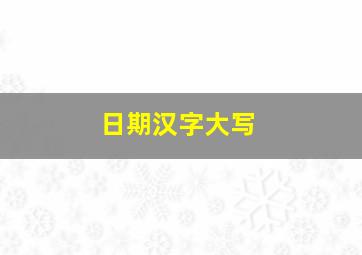 日期汉字大写